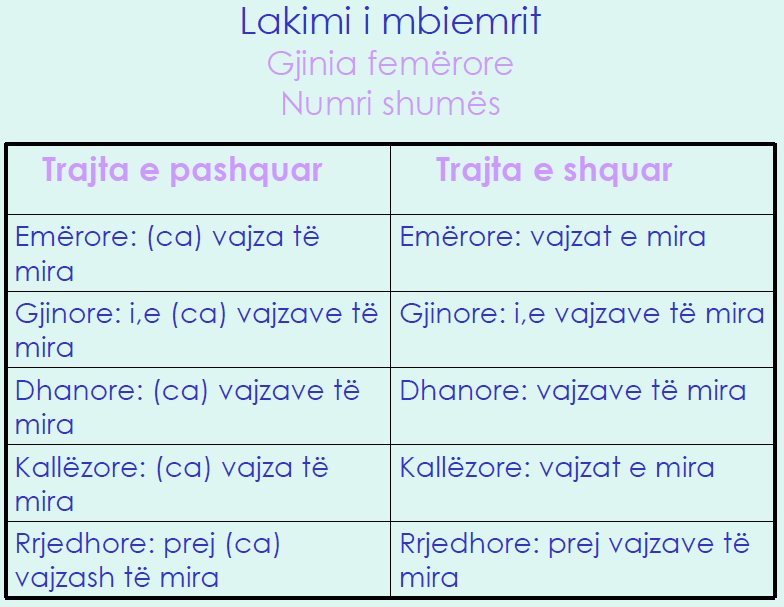 Lakimi i mbiemrit
Gjinia femërore
Numri shumës

| Trajta e pashquar | Trajta e shquar |
|---|---|
| Emërore: (ca) vajza të mira | Emërore: vajzat e mira |
| Gjinore: i,e (ca) vajzave të mira | Gjinore: i,e vajzave të mira |
| Dhanore: (ca) vajzave të mira | Dhanore: vajzave të mira |
| Kallëzore: (ca) vajza të mira | Kallëzore: vajzat e mira |
| Rrjedhore: prej (ca) vajzash të mira | Rrjedhore: prej vajzave të mira |